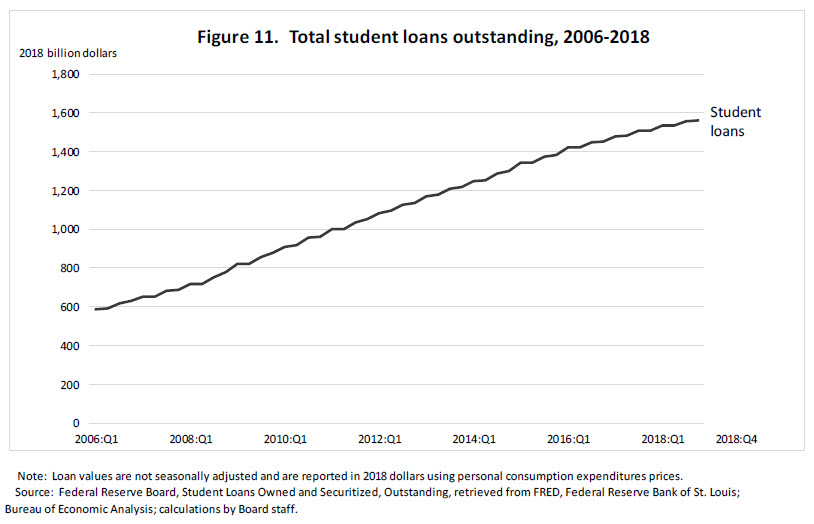 Figure 11. Total student loans outstanding, 2006-2018

2018 billion dollars

1,800
1,600
1,400
1,200
1,000
800
600
400
200
0

Student loans

2006:Q1 2008:Q1 2010:Q1 2012:Q1 2014:Q1 2016:Q1 2018:Q1 2018:Q4

Note: Loan values are not seasonally adjusted and are reported in 2018 dollars using personal consumption expenditures prices.
Source: Federal Reserve Board, Student Loans Owned and Securitized, Outstanding, retrieved from FRED, Federal Reserve Bank of St. Louis; Bureau of Economic Analysis; calculations by Board staff.